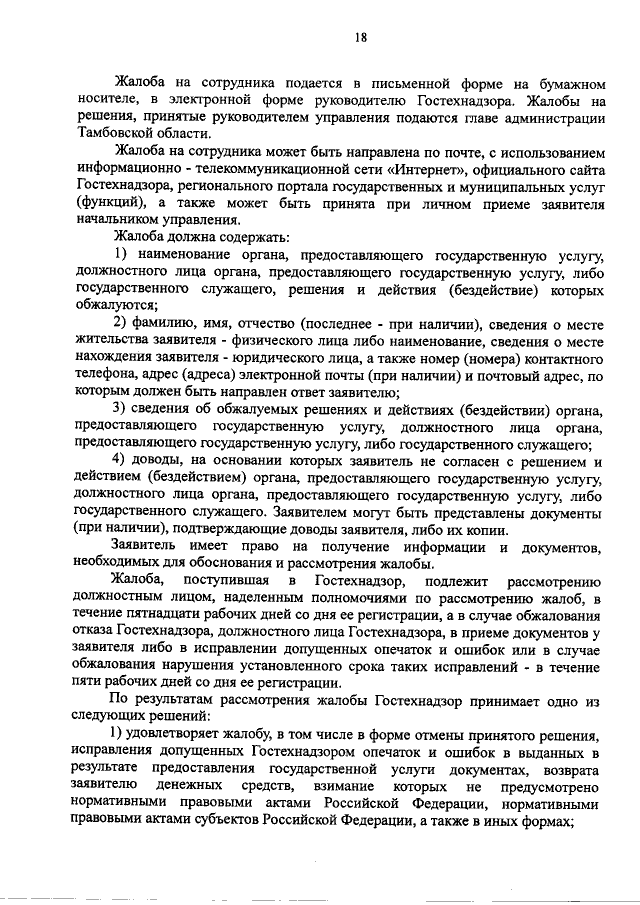 18

Жалоба на сотрудника подается в письменной форме на бумажном носителе, в электронной форме руководителю Гостехнадзора. Жалобы на решения, принятые руководителем управления подаются главе администрации Тамбовской области.

Жалоба на сотрудника может быть направлена по почте, с использованием информационно - телекоммуникационной сети «Интернет», официального сайта Гостехнадзора, регионального портала государственных и муниципальных услуг (функций), а также может быть принята при личном приеме заявителя начальником управления.

Жалоба должна содержать:

1) наименование органа, предоставляющего государственную услугу, должностного лица органа, предоставляющего государственную услугу, либо государственного служащего, решения и действия (бездействие) которых обжалуются;

2) фамилию, имя, отчество (последнее - при наличии), сведения о месте жительства заявителя - физического лица либо наименование, сведения о месте нахождения заявителя - юридического лица, а также номер (номера) контактного телефона, адрес (адреса) электронной почты (при наличии) и почтовый адрес, по которым должен быть направлен ответ заявителю;

3) сведения об обжалуемых решениях и действиях (бездействии) органа, предоставляющего государственную услугу, должностного лица органа, предоставляющего государственную услугу, либо государственного служащего;

4) доводы, на основании которых заявитель не согласен с решением и действием (бездействием) органа, предоставляющего государственную услугу, должностного лица органа, предоставляющего государственную услугу, либо государственного служащего. Заявителем могут быть представлены документы (при наличии), подтверждающие доводы заявителя, либо их копии.

Заявитель имеет право на получение информации и документов, необходимых для обоснования и рассмотрения жалобы.

Жалоба, поступившая в Гостехнадзор, подлежит рассмотрению должностным лицом, наделенным полномочиями по рассмотрению жалоб, в течение пятнадцати рабочих дней со дня ее регистрации, а в случае обжалования отказа Гостехнадзора, должностного лица Гостехнадзора, в приеме документов у заявителя либо в исправлении допущенных опечаток и ошибок или в случае обжалования нарушения установленного срока таких исправлений - в течение пяти рабочих дней со дня ее регистрации.

По результатам рассмотрения жалобы Гостехнадзор принимает одно из следующих решений:

1) удовлетворяет жалобу, в том числе в форме отмены принятого решения, исправления допущенных Гостехнадзором опечаток и ошибок в выданных в результате предоставления государственной услуги документах, возврата заявителю денежных средств, взимание которых не предусмотрено нормативными правовыми актами Российской Федерации, нормативными правовыми актами субъектов Российской Федерации, а также в иных формах;